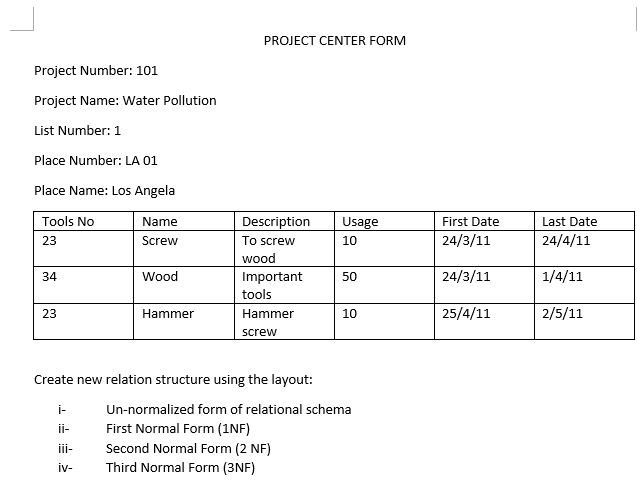 PROJECT CENTER FORM

Project Number: 101

Project Name: Water Pollution

List Number: 1

Place Number: LA 01

Place Name: Los Angela

| Tools No | Name | Description | Usage | First Date | Last Date |
|---|---|---|---|---|---|
| 23 | Screw | To screw wood | 10 | 24/3/11 | 24/4/11 |
| 34 | Wood | Important tools | 50 | 24/3/11 | 1/4/11 |
| 23 | Hammer | Hammer screw | 10 | 25/4/11 | 2/5/11 |

Create new relation structure using the layout:

i- Un-normalized form of relational schema
ii- First Normal Form (1NF)
iii- Second Normal Form (2 NF)
iv- Third Normal Form (3NF)